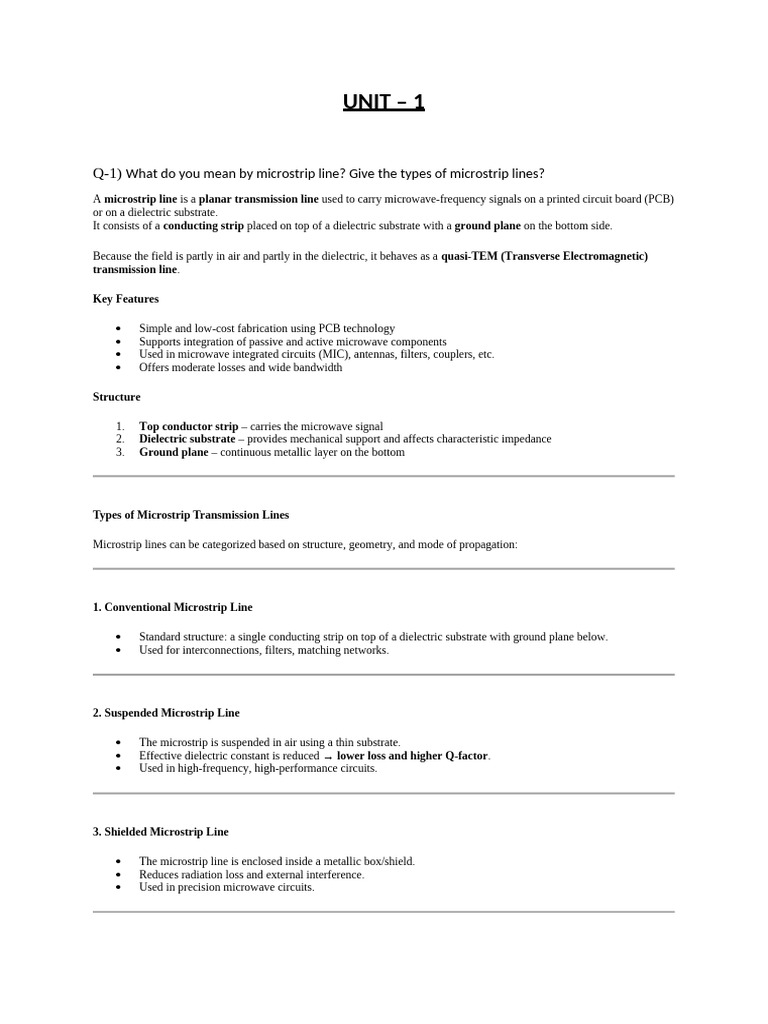 UNIT – 1

Q-1) What do you mean by microstrip line? Give the types of microstrip lines?

A microstrip line is a planar transmission line used to carry microwave-frequency signals on a printed circuit board (PCB) or on a dielectric substrate.
It consists of a conducting strip placed on top of a dielectric substrate with a ground plane on the bottom side.

Because the field is partly in air and partly in the dielectric, it behaves as a quasi-TEM (Transverse Electromagnetic) transmission line.

Key Features

- Simple and low-cost fabrication using PCB technology
- Supports integration of passive and active microwave components
- Used in microwave integrated circuits (MIC), antennas, filters, couplers, etc.
- Offers moderate losses and wide bandwidth

Structure

1. Top conductor strip – carries the microwave signal
2. Dielectric substrate – provides mechanical support and affects characteristic impedance
3. Ground plane – continuous metallic layer on the bottom

Types of Microstrip Transmission Lines

Microstrip lines can be categorized based on structure, geometry, and mode of propagation:

1. Conventional Microstrip Line

- Standard structure: a single conducting strip on top of a dielectric substrate with ground plane below.
- Used for interconnections, filters, matching networks.

2. Suspended Microstrip Line

- The microstrip is suspended in air using a thin substrate.
- Effective dielectric constant is reduced → lower loss and higher Q-factor.
- Used in high-frequency, high-performance circuits.

3. Shielded Microstrip Line

- The microstrip line is enclosed inside a metallic box/shield.
- Reduces radiation loss and external interference.
- Used in precision microwave circuits.